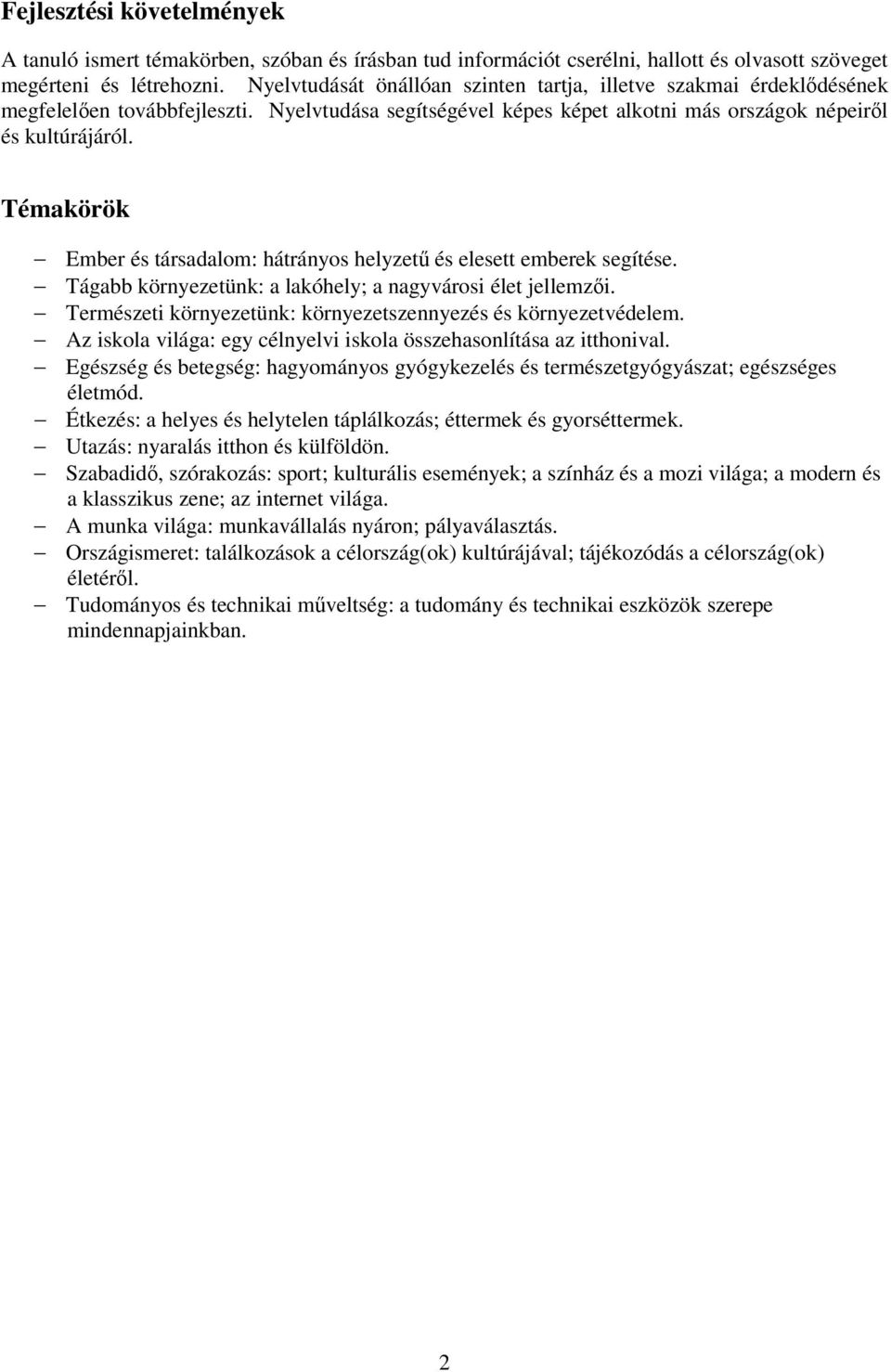 Fejlesztési követelmények

A tanuló ismert témakörben, szóban és írásban tud információt cserélni, hallott és olvasott szöveget megérteni és létrehozni. Nyelvtudását önállóan szinten tartja, illetve szakmai érdeklődésének megfelelően továbbfejleszti. Nyelvtudása segítségével képes képet alkotni más országok népeiről és kultúrájáról.

Témakörök

– Ember és társadalom: hátrányos helyzetű és elesett emberek segítése.
– Tágabb környezetünk: a lakóhely; a nagyvárosi élet jellemzői.
– Természeti környezetünk: környezetszennyezés és környezetvédelem.
– Az iskola világa: egy célnyelvi iskola összehasonlítása az itthonival.
– Egészség és betegség: hagyományos gyógykezelés és természetgyógyászat; egészséges életmód.
– Étkezés: a helyes és helytelen táplálkozás; éttermek és gyorséttermek.
– Utazás: nyaralás itthon és külföldön.
– Szabadidő, szórakozás: sport; kulturális események; a színház és a mozi világa; a modern és a klasszikus zene; az internet világa.
– A munka világa: munkavállalás nyáron; pályaválasztás.
– Országismeret: találkozások a célország(ok) kultúrájával; tájékozódás a célország(ok) életéről.
– Tudományos és technikai műveltség: a tudomány és technikai eszközök szerepe mindennapjainkban.

2